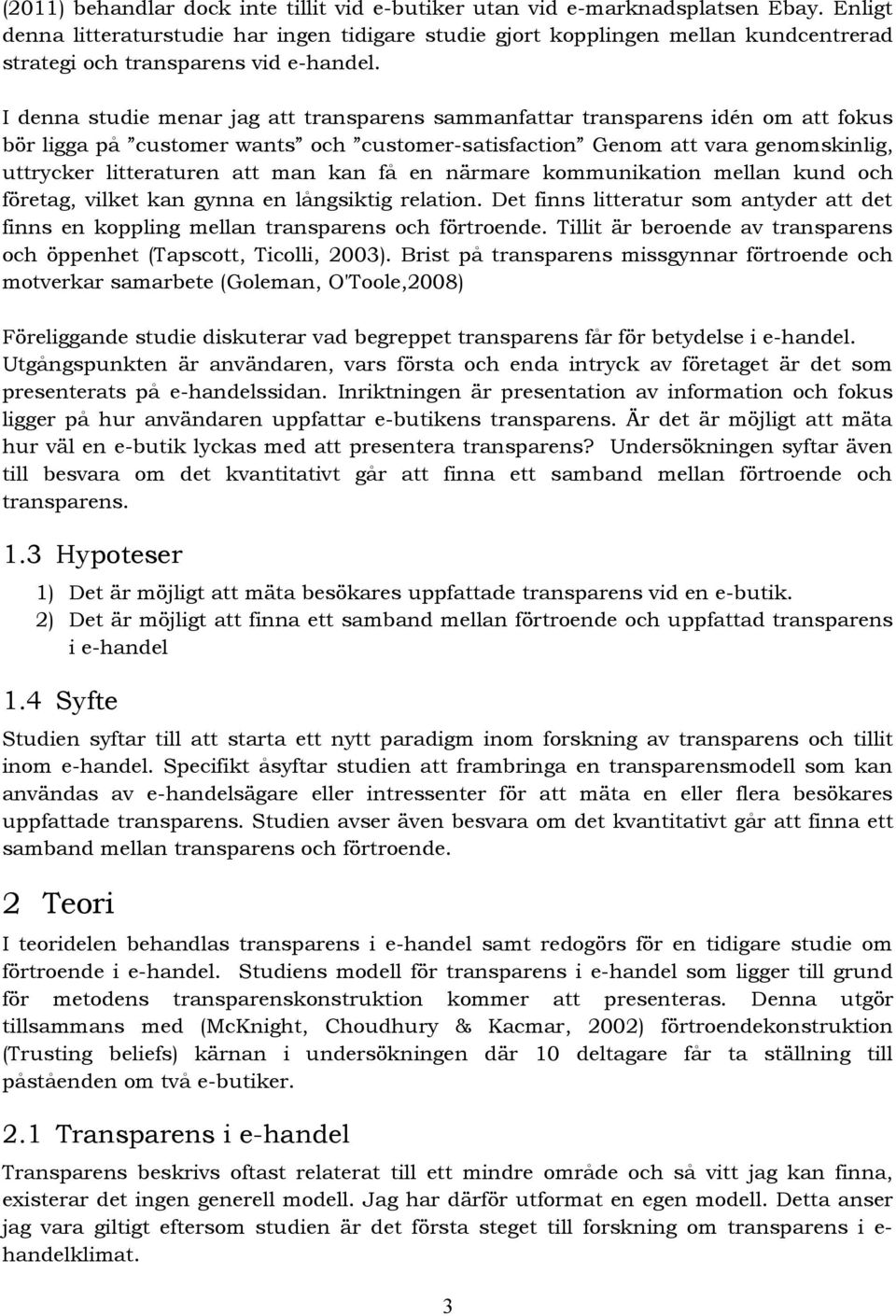 (2011) behandlar dock inte tillit vid e-butiker utan vid e-marknadsplatsen Ebay. Enligt denna litteraturstudie har ingen tidigare studie gjort kopplingen mellan kundcentrerad strategi och transparens vid e-handel.

I denna studie menar jag att transparens sammanfattar transparens idén om att fokus bör ligga på ”customer wants” och ”customer-satisfaction” Genom att vara genomskinlig, uttrycker litteraturen att man kan få en närmare kommunikation mellan kund och företag, vilket kan gynna en långsiktig relation. Det finns litteratur som antyder att det finns en koppling mellan transparens och förtroende. Tillit är beroende av transparens och öppenhet (Tapscott, Ticolli, 2003). Brist på transparens missgynnar förtroende och motverkar samarbete (Goleman, O'Toole,2008)

Föreliggande studie diskuterar vad begreppet transparens får för betydelse i e-handel. Utgångspunkten är användaren, vars första och enda intryck av företaget är det som presenterats på e-handelssidan. Inriktningen är presentation av information och fokus ligger på hur användaren uppfattar e-butikens transparens. Är det är möjligt att mäta hur väl en e-butik lyckas med att presentera transparens? Undersökningen syftar även till besvara om det kvantitativt går att finna ett samband mellan förtroende och transparens.

1.3 Hypoteser

1) Det är möjligt att mäta besökares uppfattade transparens vid en e-butik.
2) Det är möjligt att finna ett samband mellan förtroende och uppfattad transparens i e-handel

1.4 Syfte

Studien syftar till att starta ett nytt paradigm inom forskning av transparens och tillit inom e-handel. Specifikt åsyftar studien att frambringa en transparensmodell som kan användas av e-handelsägare eller intressenter för att mäta en eller flera besökares uppfattade transparens. Studien avser även besvara om det kvantitativt går att finna ett samband mellan transparens och förtroende.

2 Teori

I teoridelen behandlas transparens i e-handel samt redogörs för en tidigare studie om förtroende i e-handel. Studiens modell för transparens i e-handel som ligger till grund för metodens transparenskonstruktion kommer att presenteras. Denna utgör tillsammans med (McKnight, Choudhury & Kacmar, 2002) förtroendekonstruktion (Trusting beliefs) kärnan i undersökningen där 10 deltagare får ta ställning till påståenden om två e-butiker.

2.1 Transparens i e-handel

Transparens beskrivs oftast relaterat till ett mindre område och så vitt jag kan finna, existerar det ingen generell modell. Jag har därför utformat en egen modell. Detta anser jag vara giltigt eftersom studien är det första steget till forskning om transparens i e-handelklimat.

3